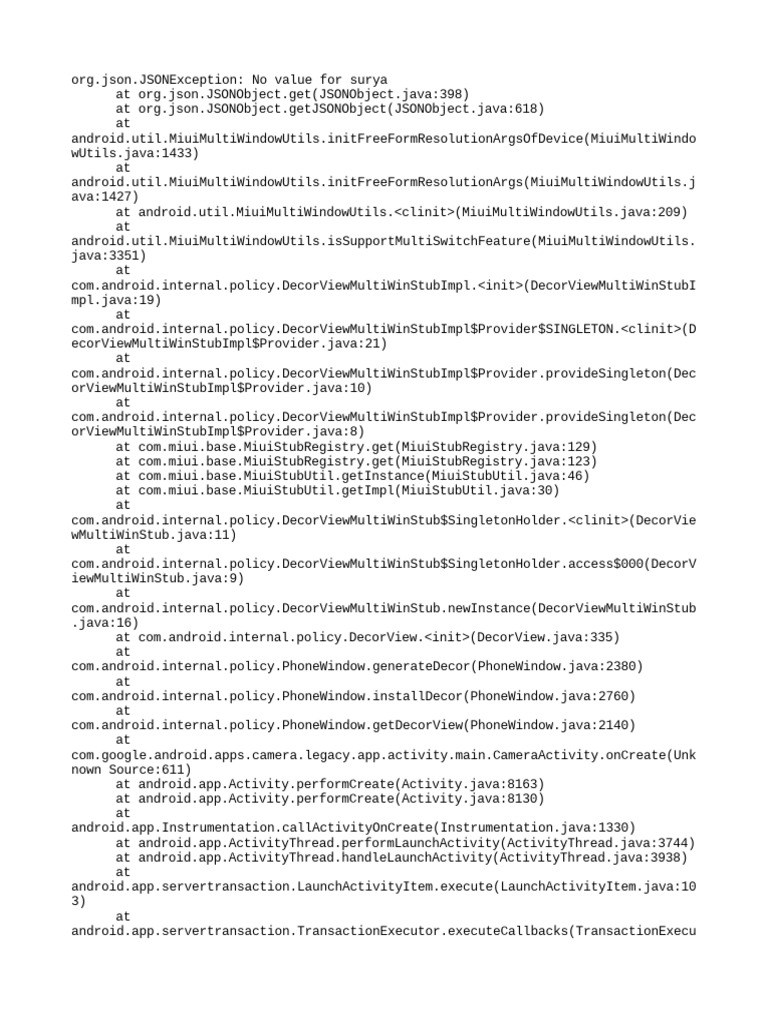 org.json.JSONException: No value for surya
at org.json.JSONObject.get(JSONObject.java:398)
at org.json.JSONObject.getJSONObject(JSONObject.java:618)
at
android.util.MiuiMultiWindowUtils.initFreeFormResolutionArgsOfDevice(MiuiMultiWindowUtils.java:1433)
at
android.util.MiuiMultiWindowUtils.initFreeFormResolutionArgs(MiuiMultiWindowUtils.java:1427)
at android.util.MiuiMultiWindowUtils.<clinit>(MiuiMultiWindowUtils.java:209)
at
android.util.MiuiMultiWindowUtils.isSupportMultiSwitchFeature(MiuiMultiWindowUtils.java:3351)
at
com.android.internal.policy.DecorViewMultiWinStubImpl.<init>(DecorViewMultiWinStubImpl.java:19)
at
com.android.internal.policy.DecorViewMultiWinStubImpl$Provider$SINGLETON.<clinit>(DecorViewMultiWinStubImpl$Provider.java:21)
at
com.android.internal.policy.DecorViewMultiWinStubImpl$Provider.provideSingleton(DecorViewMultiWinStubImpl$Provider.java:10)
at
com.android.internal.policy.DecorViewMultiWinStubImpl$Provider.provideSingleton(DecorViewMultiWinStubImpl$Provider.java:8)
at com.miui.base.MiuiStubRegistry.get(MiuiStubRegistry.java:129)
at com.miui.base.MiuiStubRegistry.get(MiuiStubRegistry.java:123)
at com.miui.base.MiuiStubUtil.getInstance(MiuiStubUtil.java:46)
at com.miui.base.MiuiStubUtil.getImpl(MiuiStubUtil.java:30)
at
com.android.internal.policy.DecorViewMultiWinStub$SingletonHolder.<clinit>(DecorViewMultiWinStub.java:11)
at
com.android.internal.policy.DecorViewMultiWinStub$SingletonHolder.access$000(DecorViewMultiWinStub.java:9)
at
com.android.internal.policy.DecorViewMultiWinStub.newInstance(DecorViewMultiWinStub.java:16)
at com.android.internal.policy.DecorView.<init>(DecorView.java:335)
at
com.android.internal.policy.PhoneWindow.generateDecor(PhoneWindow.java:2380)
at
com.android.internal.policy.PhoneWindow.installDecor(PhoneWindow.java:2760)
at
com.android.internal.policy.PhoneWindow.getDecorView(PhoneWindow.java:2140)
at
com.google.android.apps.camera.legacy.app.activity.main.CameraActivity.onCreate(Unknown Source:611)
at android.app.Activity.performCreate(Activity.java:8163)
at android.app.Activity.performCreate(Activity.java:8130)
at
android.app.Instrumentation.callActivityOnCreate(Instrumentation.java:1330)
at android.app.ActivityThread.performLaunchActivity(ActivityThread.java:3744)
at android.app.ActivityThread.handleLaunchActivity(ActivityThread.java:3938)
at
android.app.servertransaction.LaunchActivityItem.execute(LaunchActivityItem.java:103)
at
android.app.servertransaction.TransactionExecutor.executeCallbacks(TransactionExecu